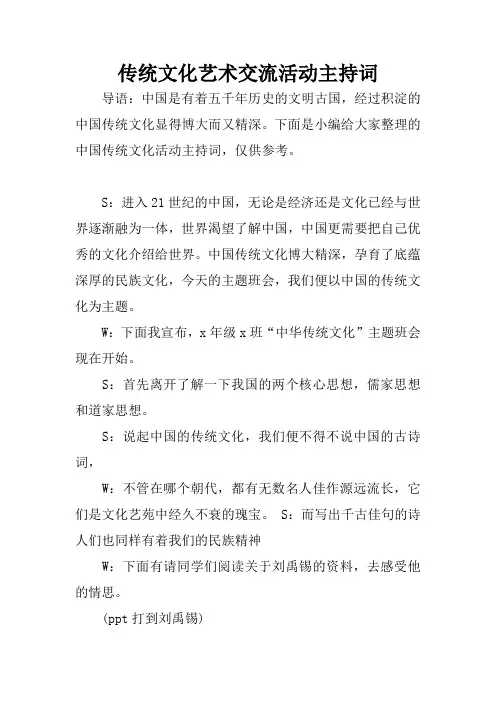 传统文化艺术交流活动主持词

导语：中国是有着五千年历史的文明古国，经过积淀的中国传统文化显得博大而又精深。下面是小编给大家整理的中国传统文化活动主持词，仅供参考。

S：进入21世纪的中国，无论是经济还是文化已经与世界逐渐融为一体，世界渴望了解中国，中国更需要把自己优秀的文化介绍给世界。中国传统文化博大精深，孕育了底蕴深厚的民族文化，今天的主题班会，我们便以中国的传统文化为主题。

W：下面我宣布，x年级x班“中华传统文化”主题班会现在开始。

S：首先离开了解一下我国的两个核心思想，儒家思想和道家思想。

S：说起中国的传统文化，我们便不得不说中国的古诗词，

W：不管在哪个朝代，都有无数名人佳作源远流长，它们是文化艺苑中经久不衰的瑰宝。 S：而写出千古佳句的诗人们也同样有着我们的民族精神

W：下面有请同学们阅读关于刘禹锡的资料，去感受他的情思。

(ppt打到刘禹锡)